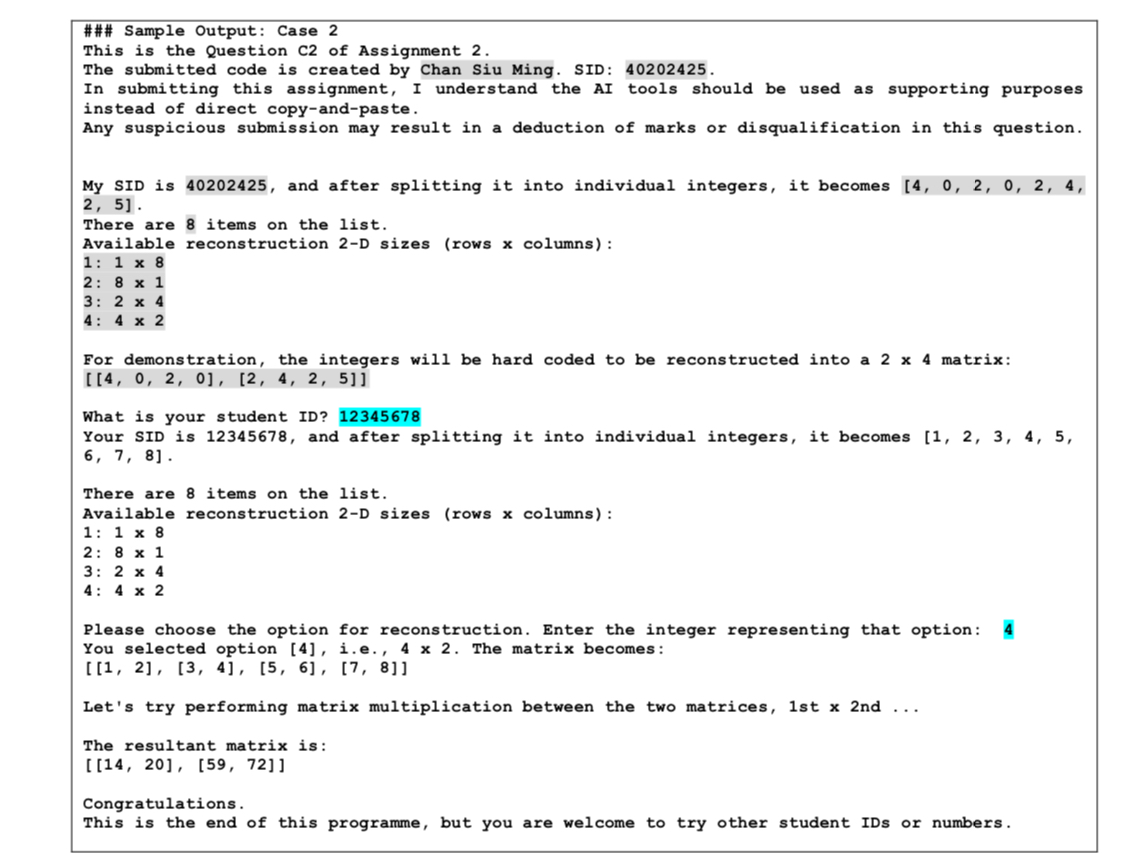 ### Sample Output: Case 2
This is the Question C2 of Assignment 2.
The submitted code is created by Chan Siu Ming. SID: 40202425.
In submitting this assignment, I understand the AI tools should be used as supporting purposes instead of direct copy-and-paste.
Any suspicious submission may result in a deduction of marks or disqualification in this question.

My SID is 40202425, and after splitting it into individual integers, it becomes [4, 0, 2, 0, 2, 4, 2, 5].
There are 8 items on the list.
Available reconstruction 2-D sizes (rows x columns):
1: 1 x 8
2: 8 x 1
3: 2 x 4
4: 4 x 2

For demonstration, the integers will be hard coded to be reconstructed into a 2 x 4 matrix:
[[4, 0, 2, 0], [2, 4, 2, 5]]

What is your student ID? 12345678
Your SID is 12345678, and after splitting it into individual integers, it becomes [1, 2, 3, 4, 5, 6, 7, 8].

There are 8 items on the list.
Available reconstruction 2-D sizes (rows x columns):
1: 1 x 8
2: 8 x 1
3: 2 x 4
4: 4 x 2

Please choose the option for reconstruction. Enter the integer representing that option: 4
You selected option [4], i.e., 4 x 2. The matrix becomes:
[[1, 2], [3, 4], [5, 6], [7, 8]]

Let's try performing matrix multiplication between the two matrices, 1st x 2nd ...

The resultant matrix is:
[[14, 20], [59, 72]]

Congratulations.
This is the end of this programme, but you are welcome to try other student IDs or numbers.